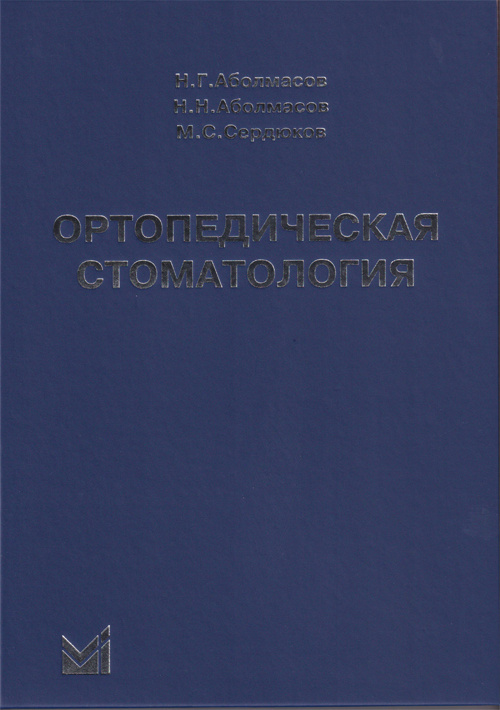 Н.Г.Аболмасов
Н.Н.Аболмасов
М.С.Сердюков

ОРТОПЕДИЧЕСКАЯ
СТОМАТОЛОГИЯ